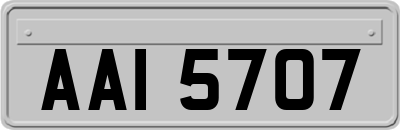 AAI 5707